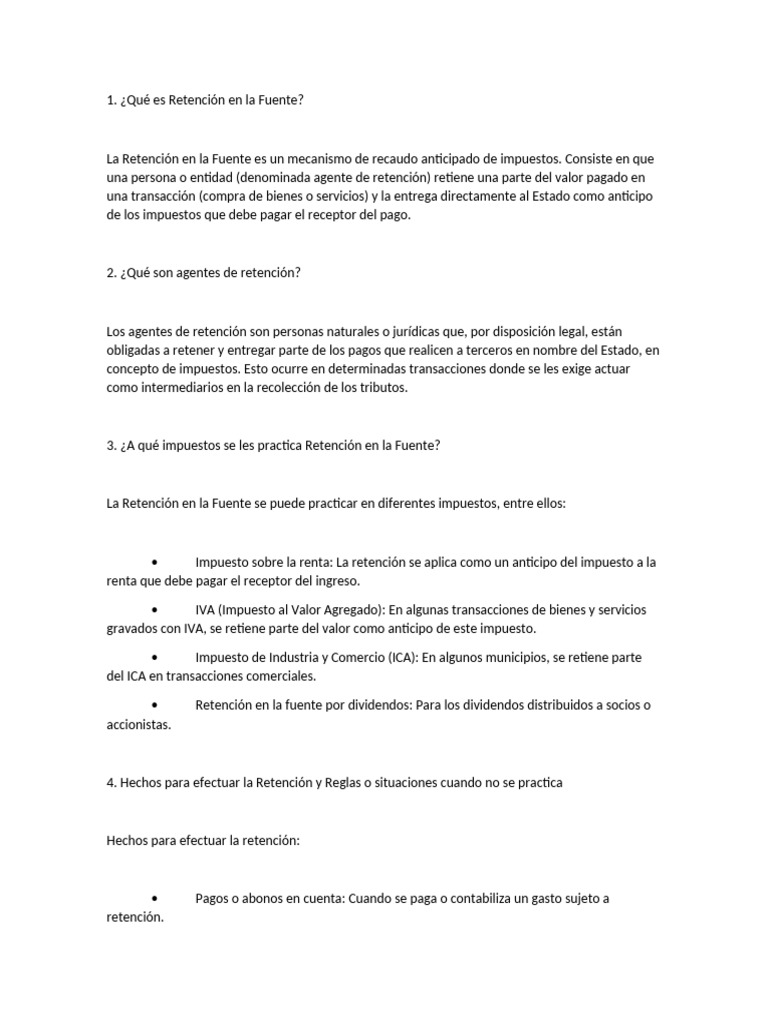 1. ¿Qué es Retención en la Fuente?

La Retención en la Fuente es un mecanismo de recaudo anticipado de impuestos. Consiste en que una persona o entidad (denominada agente de retención) retiene una parte del valor pagado en una transacción (compra de bienes o servicios) y la entrega directamente al Estado como anticipo de los impuestos que debe pagar el receptor del pago.

2. ¿Qué son agentes de retención?

Los agentes de retención son personas naturales o jurídicas que, por disposición legal, están obligadas a retener y entregar parte de los pagos que realicen a terceros en nombre del Estado, en concepto de impuestos. Esto ocurre en determinadas transacciones donde se les exige actuar como intermediarios en la recolección de los tributos.

3. ¿A qué impuestos se les practica Retención en la Fuente?

La Retención en la Fuente se puede practicar en diferentes impuestos, entre ellos:

• Impuesto sobre la renta: La retención se aplica como un anticipo del impuesto a la renta que debe pagar el receptor del ingreso.

• IVA (Impuesto al Valor Agregado): En algunas transacciones de bienes y servicios gravados con IVA, se retiene parte del valor como anticipo de este impuesto.

• Impuesto de Industria y Comercio (ICA): En algunos municipios, se retiene parte del ICA en transacciones comerciales.

• Retención en la fuente por dividendos: Para los dividendos distribuidos a socios o accionistas.

4. Hechos para efectuar la Retención y Reglas o situaciones cuando no se practica

Hechos para efectuar la retención:

• Pagos o abonos en cuenta: Cuando se paga o contabiliza un gasto sujeto a retención.